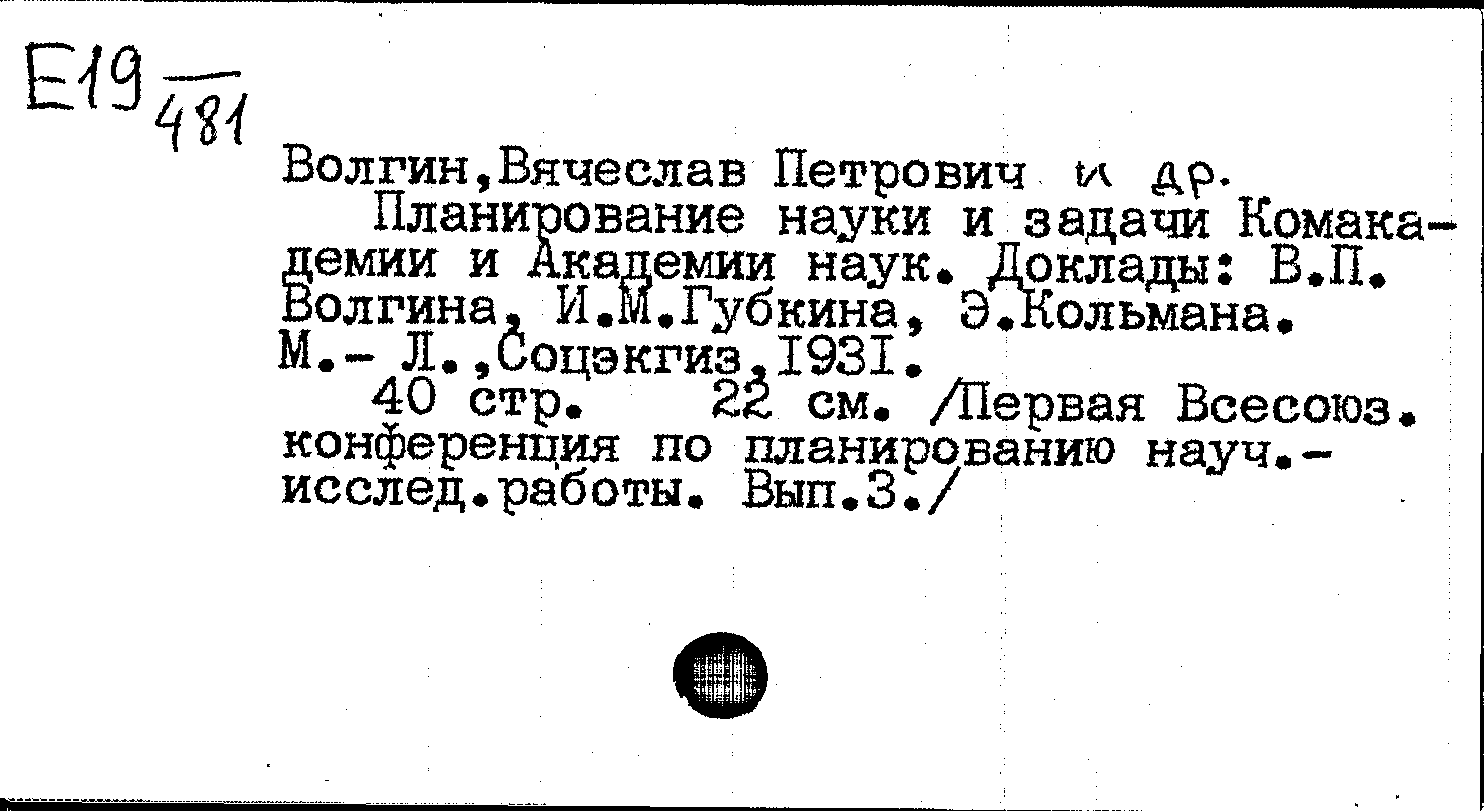 E19 $\frac{}{481}$

Волгин,Вячеслав Петрович и др.

Планирование науки и задачи Комакадемии и Академии наук. Доклады: В.П. Волгина, И.М.Губкина, Э.Кольмана. М.- Л.,Соцэкгиз,1931.

40 стр. 22 см. /Первая Всесоюз. конференция по планированию науч.-исслед.работы. Вып.3./